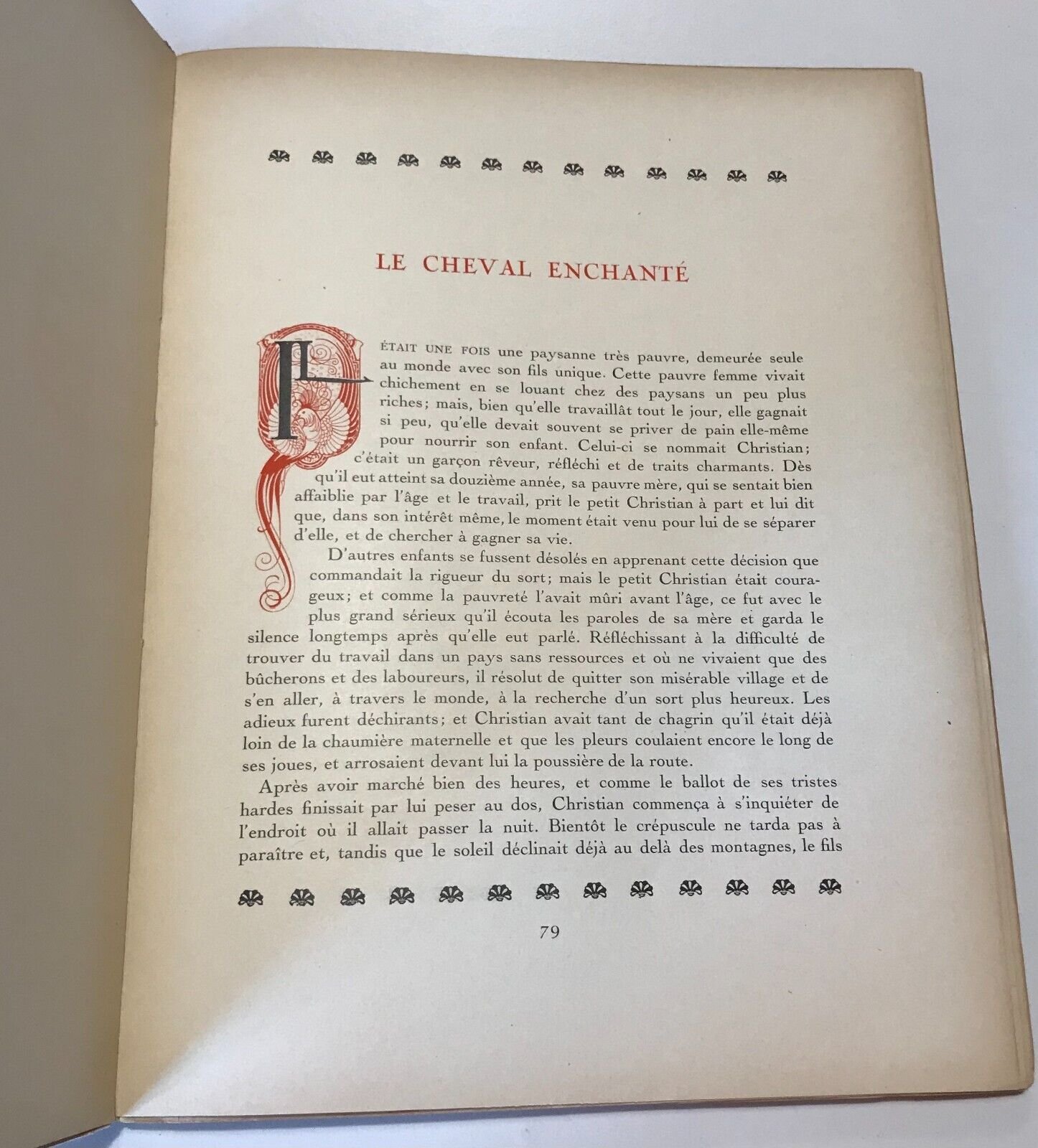 LE CHEVAL ENCHANTÉ

IL ÉTAIT UNE FOIS une paysanne très pauvre, demeurée seule au monde avec son fils unique. Cette pauvre femme vivait chichement en se louant chez des paysans un peu plus riches; mais, bien qu'elle travaillât tout le jour, elle gagnait si peu, qu'elle devait souvent se priver de pain elle-même pour nourrir son enfant. Celui-ci se nommait Christian; c'était un garçon rêveur, réfléchi et de traits charmants. Dès qu'il eut atteint sa douzième année, sa pauvre mère, qui se sentait bien affaiblie par l'âge et le travail, prit le petit Christian à part et lui dit que, dans son intérêt même, le moment était venu pour lui de se séparer d'elle, et de chercher à gagner sa vie.

D'autres enfants se fussent désolés en apprenant cette décision que commandait la rigueur du sort; mais le petit Christian était courageux; et comme la pauvreté l'avait mûri avant l'âge, ce fut avec le plus grand sérieux qu'il écouta les paroles de sa mère et garda le silence longtemps après qu'elle eut parlé. Réfléchissant à la difficulté de trouver du travail dans un pays sans ressources et où ne vivaient que des bûcherons et des laboureurs, il résolut de quitter son misérable village et de s'en aller, à travers le monde, à la recherche d'un sort plus heureux. Les adieux furent déchirants; et Christian avait tant de chagrin qu'il était déjà loin de la chaumière maternelle et que les pleurs coulaient encore le long de ses joues, et arrosaient devant lui la poussière de la route.

Après avoir marché bien des heures, et comme le ballot de ses tristes hardes finissait par lui peser au dos, Christian commença à s'inquiéter de l'endroit où il allait passer la nuit. Bientôt le crépuscule ne tarda pas à paraître et, tandis que le soleil déclinait déjà au delà des montagnes, le fils

79